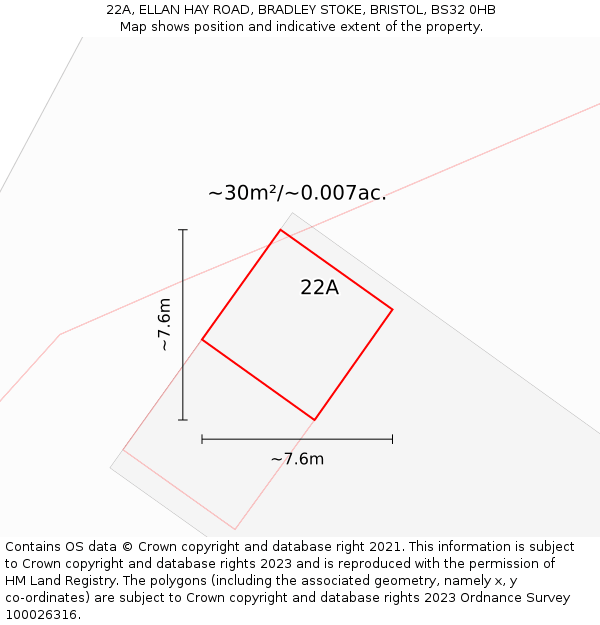 22A, ELLAN HAY ROAD, BRADLEY STOKE, BRISTOL, BS32 0HB
Map shows position and indicative extent of the property.

~30m²/~0.007ac.

22A

~7.6m

~7.6m

Contains OS data © Crown copyright and database right 2021. This information is subject to Crown copyright and database rights 2023 and is reproduced with the permission of HM Land Registry. The polygons (including the associated geometry, namely x, y co-ordinates) are subject to Crown copyright and database rights 2023 Ordnance Survey 100026316.